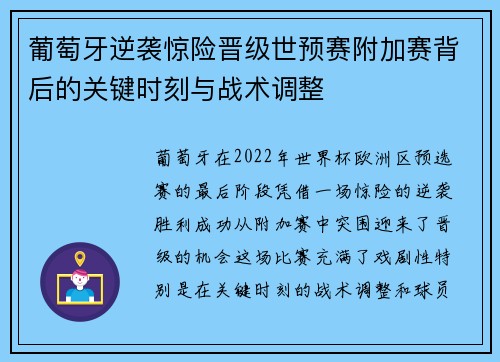 葡萄牙逆袭惊险晋级世预赛附加赛背后的关键时刻与战术调整

葡萄牙在2022年世界杯欧洲区预选赛的最后阶段凭借一场惊险的逆袭胜利成功从附加赛中突围迎来了晋级的机会这场比赛充满了戏剧性特别是在关键时刻的战术调整和球员